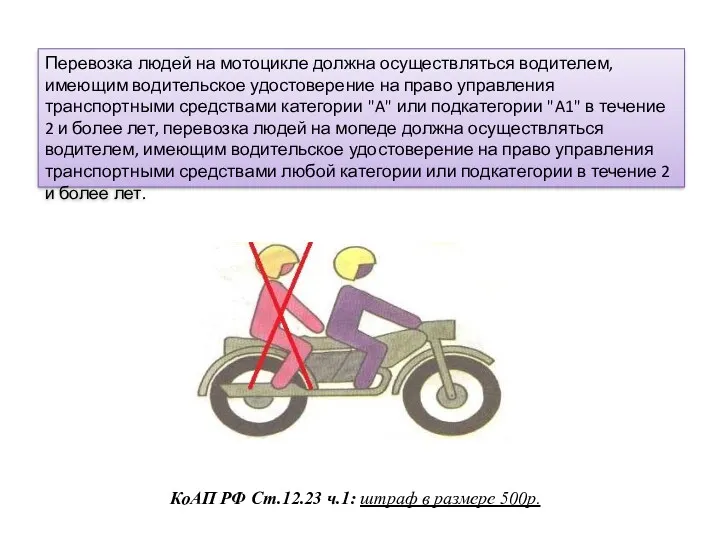 Перевозка людей на мотоцикле должна осуществляться водителем, имеющим водительское удостоверение на право управления транспортными средствами категории "А" или подкатегории "А1" в течение 2 и более лет, перевозка людей на мопеде должна осуществляться водителем, имеющим водительское удостоверение на право управления транспортными средствами любой категории или подкатегории в течение 2 и более лет.

КоАП РФ Ст.12.23 ч.1: штраф в размере 500р.